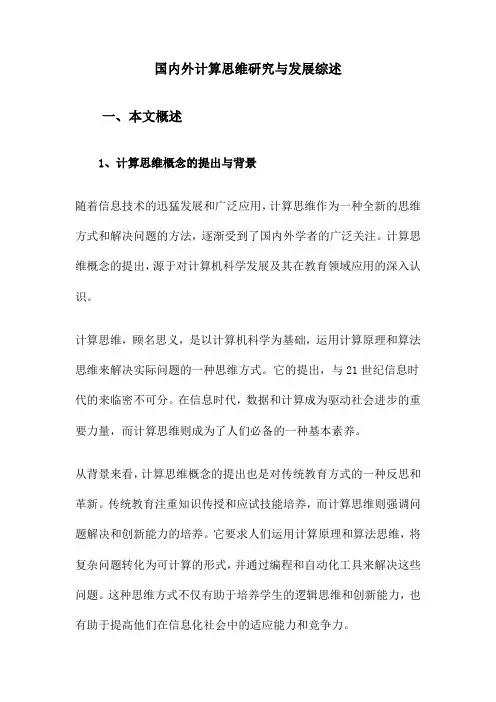 国内外计算思维研究与发展综述

一、本文概述

1、计算思维概念的提出与背景

随着信息技术的迅猛发展和广泛应用，计算思维作为一种全新的思维方式和解决问题的方法，逐渐受到了国内外学者的广泛关注。计算思维概念的提出，源于对计算机科学发展及其在教育领域应用的深入认识。

计算思维，顾名思义，是以计算机科学为基础，运用计算原理和算法思维来解决实际问题的一种思维方式。它的提出，与21世纪信息时代的来临密不可分。在信息时代，数据和计算成为驱动社会进步的重要力量，而计算思维则成为了人们必备的一种基本素养。

从背景来看，计算思维概念的提出也是对传统教育方式的一种反思和革新。传统教育注重知识传授和应试技能培养，而计算思维则强调问题解决和创新能力的培养。它要求人们运用计算原理和算法思维，将复杂问题转化为可计算的形式，并通过编程和自动化工具来解决这些问题。这种思维方式不仅有助于培养学生的逻辑思维和创新能力，也有助于提高他们在信息化社会中的适应能力和竞争力。